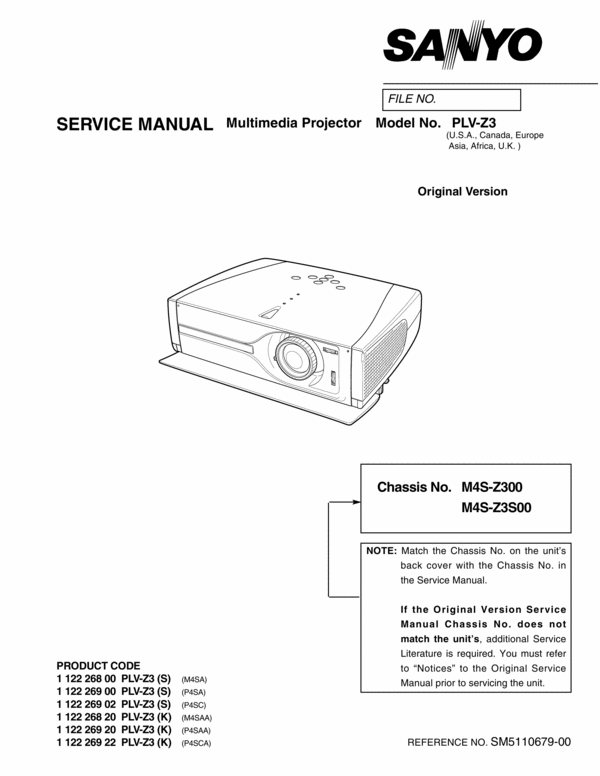 SANYO

FILE NO.

SERVICE MANUAL Multimedia Projector Model No. PLV-Z3
(U.S.A., Canada, Europe Asia, Africa, U.K. )

Original Version

Chassis No. M4S-Z300
M4S-Z3S00

NOTE: Match the Chassis No. on the unit's back cover with the Chassis No. in the Service Manual.

If the Original Version Service Manual Chassis No. does not match the unit's, additional Service Literature is required. You must refer to "Notices" to the Original Service Manual prior to servicing the unit.

PRODUCT CODE
1 122 268 00 PLV-Z3 (S) (M4SA)
1 122 269 00 PLV-Z3 (S) (P4SA)
1 122 269 02 PLV-Z3 (S) (P4SC)
1 122 268 20 PLV-Z3 (K) (M4SAA)
1 122 269 20 PLV-Z3 (K) (P4SAA)
1 122 269 22 PLV-Z3 (K) (P4SCA)

REFERENCE NO. SM5110679-00